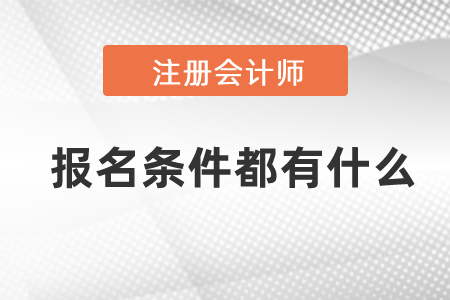 注册会计师

报名条件都有什么